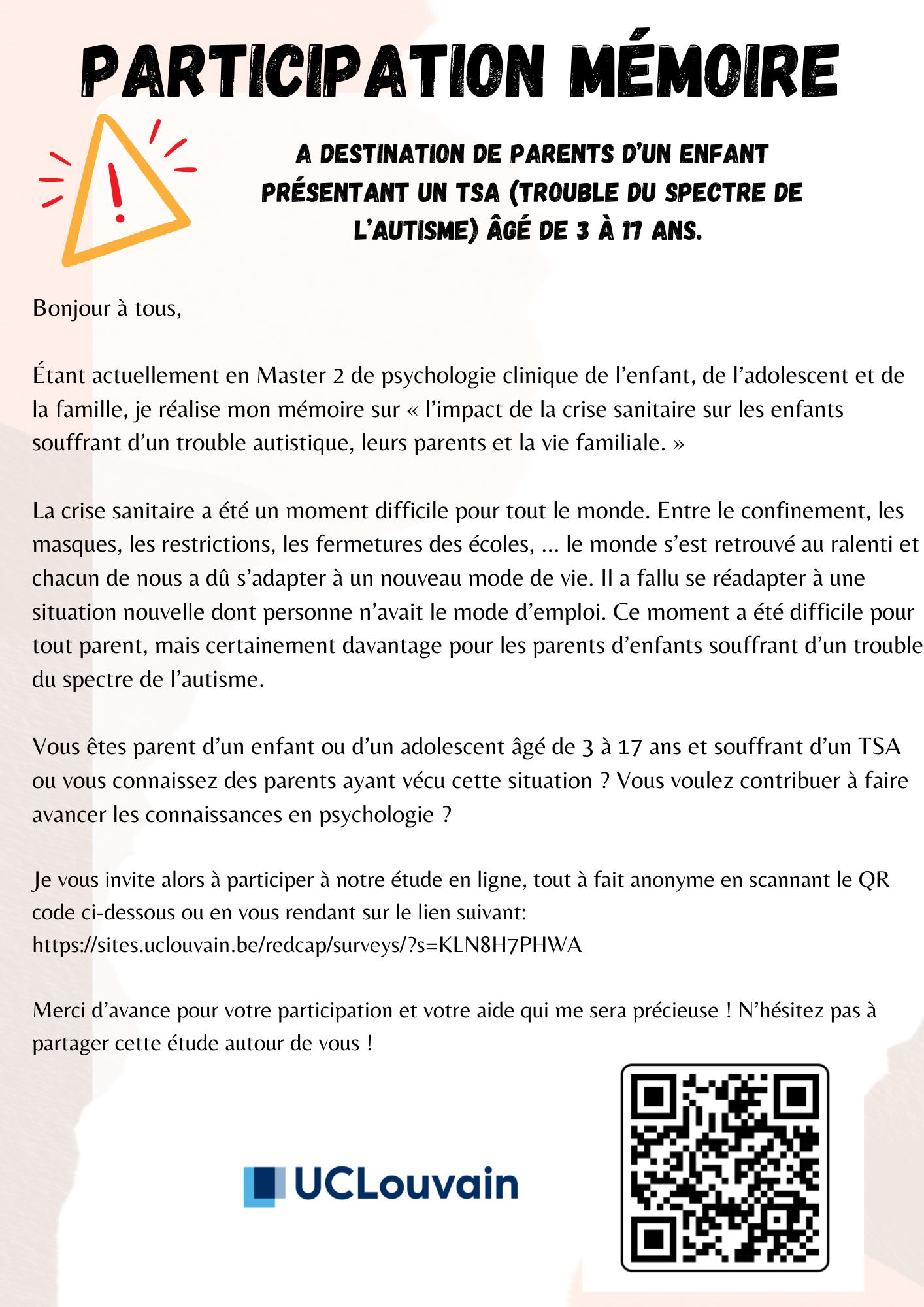 PARTICIPATION MÉMOIRE

A DESTINATION DE PARENTS D'UN ENFANT PRÉSENTANT UN TSA (TROUBLE DU SPECTRE DE L'AUTISME) ÂGÉ DE 3 À 17 ANS.

Bonjour à tous,

Étant actuellement en Master 2 de psychologie clinique de l'enfant, de l'adolescent et de la famille, je réalise mon mémoire sur « l'impact de la crise sanitaire sur les enfants souffrant d'un trouble autistique, leurs parents et la vie familiale. »

La crise sanitaire a été un moment difficile pour tout le monde. Entre le confinement, les masques, les restrictions, les fermetures des écoles, ... le monde s'est retrouvé au ralenti et chacun de nous a dû s'adapter à un nouveau mode de vie. Il a fallu se réadapter à une situation nouvelle dont personne n'avait le mode d'emploi. Ce moment a été difficile pour tout parent, mais certainement davantage pour les parents d'enfants souffrant d'un trouble du spectre de l'autisme.

Vous êtes parent d'un enfant ou d'un adolescent âgé de 3 à 17 ans et souffrant d'un TSA ou vous connaissez des parents ayant vécu cette situation ? Vous voulez contribuer à faire avancer les connaissances en psychologie ?

Je vous invite alors à participer à notre étude en ligne, tout à fait anonyme en scannant le QR code ci-dessous ou en vous rendant sur le lien suivant: https://sites.uclouvain.be/redcap/surveys/?s=KLN8H7PHWA

Merci d'avance pour votre participation et votre aide qui me sera précieuse ! N'hésitez pas à partager cette étude autour de vous !

UCLouvain